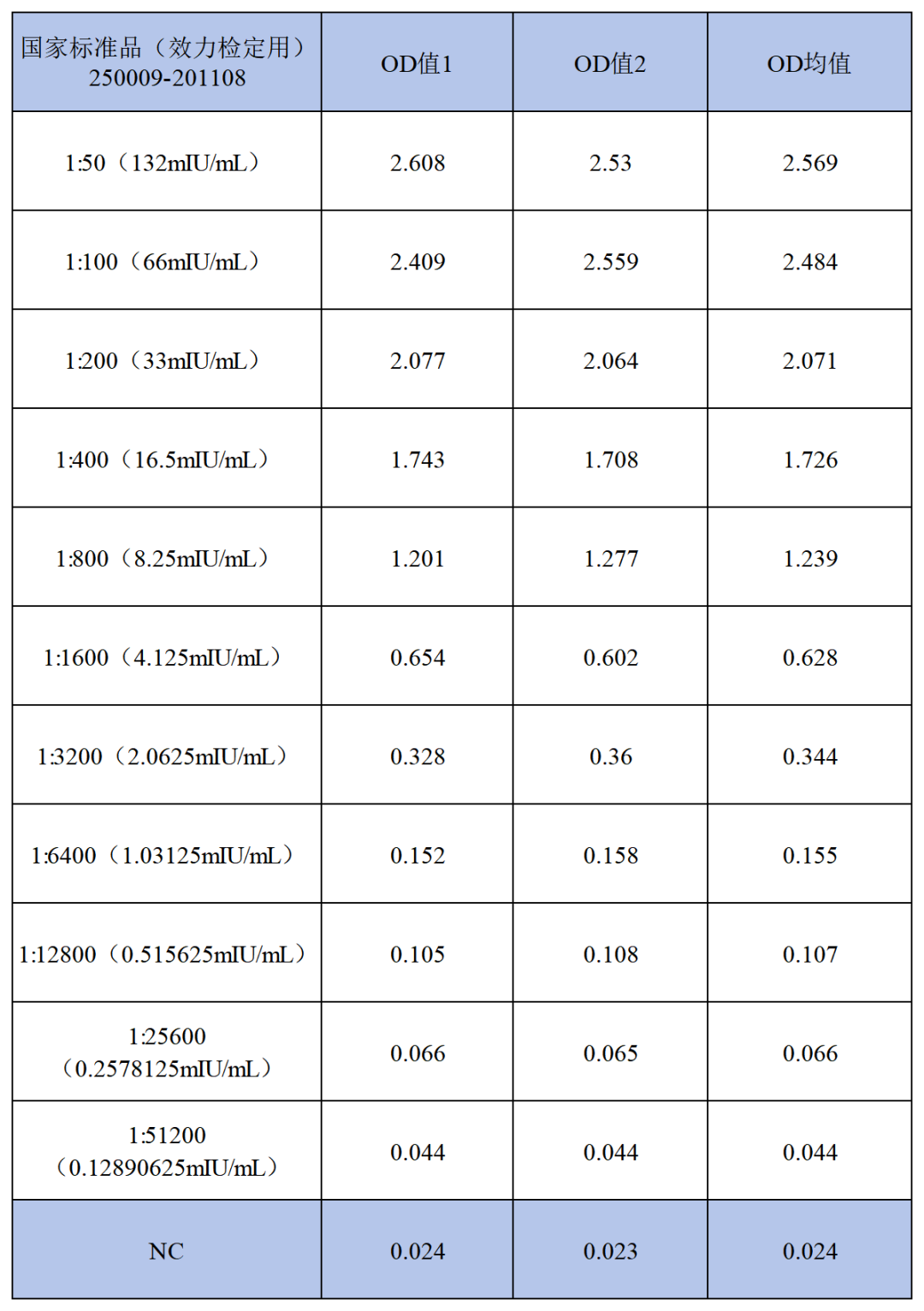 | 国家标准品（效力检定用）250009-201108 | OD值1 | OD值2 | OD均值 |
|---|---|---|---|
| 1:50（132mIU/mL） | 2.608 | 2.53 | 2.569 |
| 1:100（66mIU/mL） | 2.409 | 2.559 | 2.484 |
| 1:200（33mIU/mL） | 2.077 | 2.064 | 2.071 |
| 1:400（16.5mIU/mL） | 1.743 | 1.708 | 1.726 |
| 1:800（8.25mIU/mL） | 1.201 | 1.277 | 1.239 |
| 1:1600（4.125mIU/mL） | 0.654 | 0.602 | 0.628 |
| 1:3200（2.0625mIU/mL） | 0.328 | 0.36 | 0.344 |
| 1:6400（1.03125mIU/mL） | 0.152 | 0.158 | 0.155 |
| 1:12800（0.515625mIU/mL） | 0.105 | 0.108 | 0.107 |
| 1:25600（0.2578125mIU/mL） | 0.066 | 0.065 | 0.066 |
| 1:51200（0.12890625mIU/mL） | 0.044 | 0.044 | 0.044 |
| NC | 0.024 | 0.023 | 0.024 |